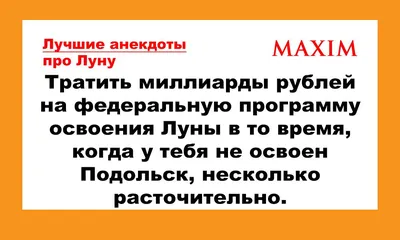 Лучшие анекдоты про Луну

MAXIM

Тратить миллиарды рублей на федеральную программу освоения Луны в то время, когда у тебя не освоен Подольск, несколько расточительно.